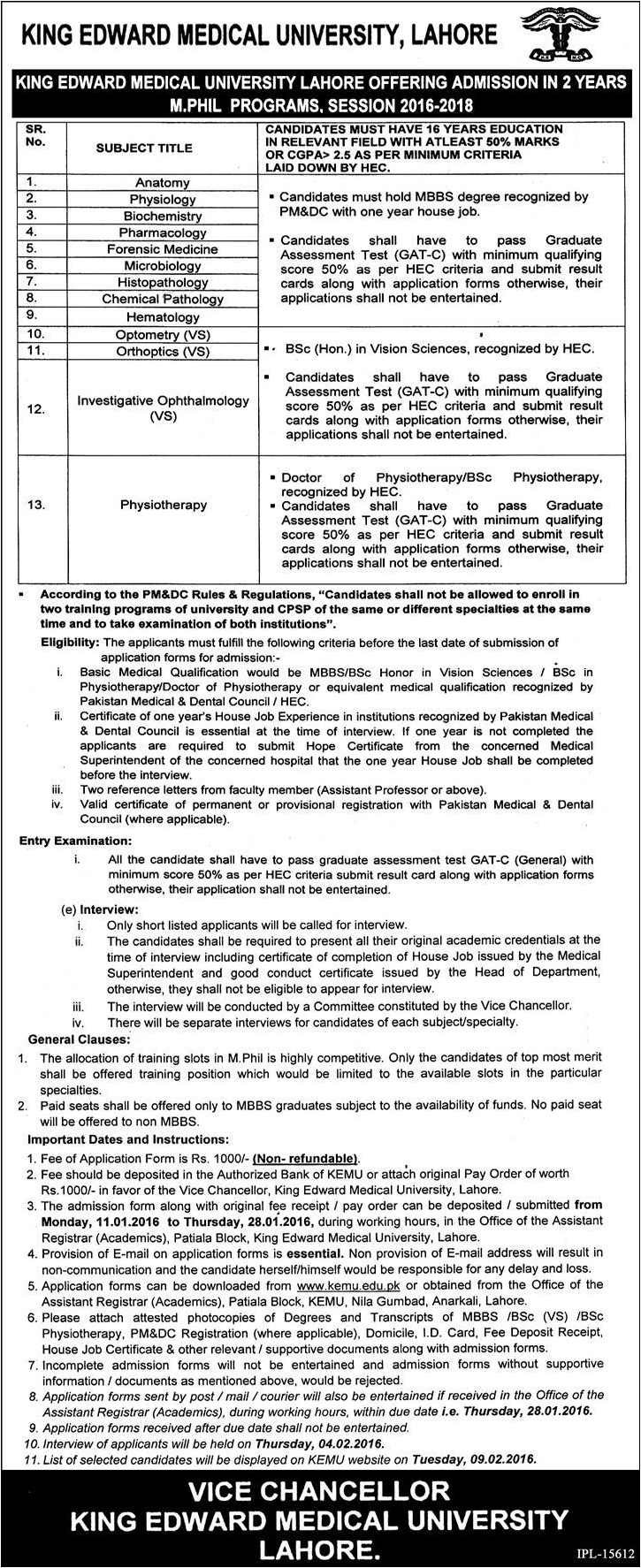 KING EDWARD MEDICAL UNIVERSITY, LAHORE

KING EDWARD MEDICAL UNIVERSITY LAHORE OFFERING ADMISSION IN 2 YEARS M.PHIL PROGRAMS, SESSION 2016-2018

| SR. No. | SUBJECT TITLE | CANDIDATES MUST HAVE 16 YEARS EDUCATION IN RELEVANT FIELD WITH ATLEAST 50% MARKS OR CGPA> 2.5 AS PER MINIMUM CRITERIA LAID DOWN BY HEC. |
|---|---|---|
| 1. | Anatomy | ▪ Candidates must hold MBBS degree recognized by PM&DC with one year house job. ▪ Candidates shall have to pass Graduate Assessment Test (GAT-C) with minimum qualifying score 50% as per HEC criteria and submit result cards along with application forms otherwise, their applications shall not be entertained. |
| 2. | Physiology | |
| 3. | Biochemistry | |
| 4. | Pharmacology | |
| 5. | Forensic Medicine | |
| 6. | Microbiology | |
| 7. | Histopathology | |
| 8. | Chemical Pathology | |
| 9. | Hematology | |
| 10. | Optometry (VS) | ▪ BSc (Hon.) in Vision Sciences, recognized by HEC. ▪ Candidates shall have to pass Graduate Assessment Test (GAT-C) with minimum qualifying score 50% as per HEC criteria and submit result cards along with application forms otherwise, their applications shall not be entertained. |
| 11. | Orthoptics (VS) | |
| 12. | Investigative Ophthalmology (VS) | |
| 13. | Physiotherapy | ▪ Doctor of Physiotherapy/BSc Physiotherapy, recognized by HEC. ▪ Candidates shall have to pass Graduate Assessment Test (GAT-C) with minimum qualifying score 50% as per HEC criteria and submit result cards along with application forms otherwise, their applications shall not be entertained. |

▪ According to the PM&DC Rules & Regulations, "Candidates shall not be allowed to enroll in two training programs of university and CPSP of the same or different specialties at the same time and to take examination of both institutions".

Eligibility: The applicants must fulfill the following criteria before the last date of submission of application forms for admission:-

i. Basic Medical Qualification would be MBBS/BSc Honor in Vision Sciences / BSc in Physiotherapy/Doctor of Physiotherapy or equivalent medical qualification recognized by Pakistan Medical & Dental Council / HEC.
ii. Certificate of one year's House Job Experience in institutions recognized by Pakistan Medical & Dental Council is essential at the time of interview. If one year is not completed the applicants are required to submit Hope Certificate from the concerned Medical Superintendent of the concerned hospital that the one year House Job shall be completed before the interview.
iii. Two reference letters from faculty member (Assistant Professor or above).
iv. Valid certificate of permanent or provisional registration with Pakistan Medical & Dental Council (where applicable).

Entry Examination:
i. All the candidate shall have to pass graduate assessment test GAT-C (General) with minimum score 50% as per HEC criteria submit result card along with application forms otherwise, their application shall not be entertained.

(e) Interview:
i. Only short listed applicants will be called for interview.
ii. The candidates shall be required to present all their original academic credentials at the time of interview including certificate of completion of House Job issued by the Medical Superintendent and good conduct certificate issued by the Head of Department, otherwise, they shall not be eligible to appear for interview.
iii. The interview will be conducted by a Committee constituted by the Vice Chancellor.
iv. There will be separate interviews for candidates of each subject/specialty.

General Clauses:
1. The allocation of training slots in M.Phil is highly competitive. Only the candidates of top most merit shall be offered training position which would be limited to the available slots in the particular specialties.
2. Paid seats shall be offered only to MBBS graduates subject to the availability of funds. No paid seat will be offered to non MBBS.

Important Dates and Instructions:
1. Fee of Application Form is Rs. 1000/- (Non- refundable).
2. Fee should be deposited in the Authorized Bank of KEMU or attach original Pay Order of worth Rs.1000/- in favor of the Vice Chancellor, King Edward Medical University, Lahore.
3. The admission form along with original fee receipt / pay order can be deposited / submitted from Monday, 11.01.2016 to Thursday, 28.01.2016, during working hours, in the Office of the Assistant Registrar (Academics), Patiala Block, King Edward Medical University, Lahore.
4. Provision of E-mail on application forms is essential. Non provision of E-mail address will result in non-communication and the candidate herself/himself would be responsible for any delay and loss.
5. Application forms can be downloaded from www.kemu.edu.pk or obtained from the Office of the Assistant Registrar (Academics), Patiala Block, KEMU, Nila Gumbad, Anarkali, Lahore.
6. Please attach attested photocopies of Degrees and Transcripts of MBBS /BSc (VS) /BSc Physiotherapy, PM&DC Registration (where applicable), Domicile, I.D. Card, Fee Deposit Receipt, House Job Certificate & other relevant / supportive documents along with admission forms.
7. Incomplete admission forms will not be entertained and admission forms without supportive information / documents as mentioned above, would be rejected.
8. Application forms sent by post / mail / courier will also be entertained if received in the Office of the Assistant Registrar (Academics), during working hours, within due date i.e. Thursday, 28.01.2016.
9. Application forms received after due date shall not be entertained.
10. Interview of applicants will be held on Thursday, 04.02.2016.
11. List of selected candidates will be displayed on KEMU website on Tuesday, 09.02.2016.

VICE CHANCELLOR
KING EDWARD MEDICAL UNIVERSITY
LAHORE.

IPL-15612